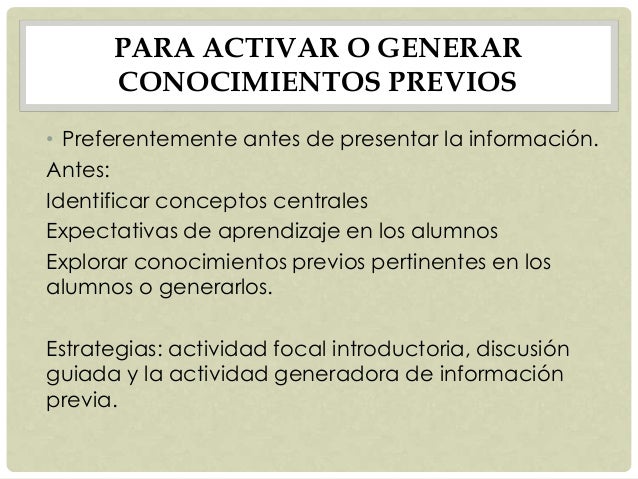 PARA ACTIVAR O GENERAR CONOCIMIENTOS PREVIOS

• Preferentemente antes de presentar la información.

Antes:

Identificar conceptos centrales

Expectativas de aprendizaje en los alumnos

Explorar conocimientos previos pertinentes en los alumnos o generarlos.

Estrategias: actividad focal introductoria, discusión guiada y la actividad generadora de información previa.